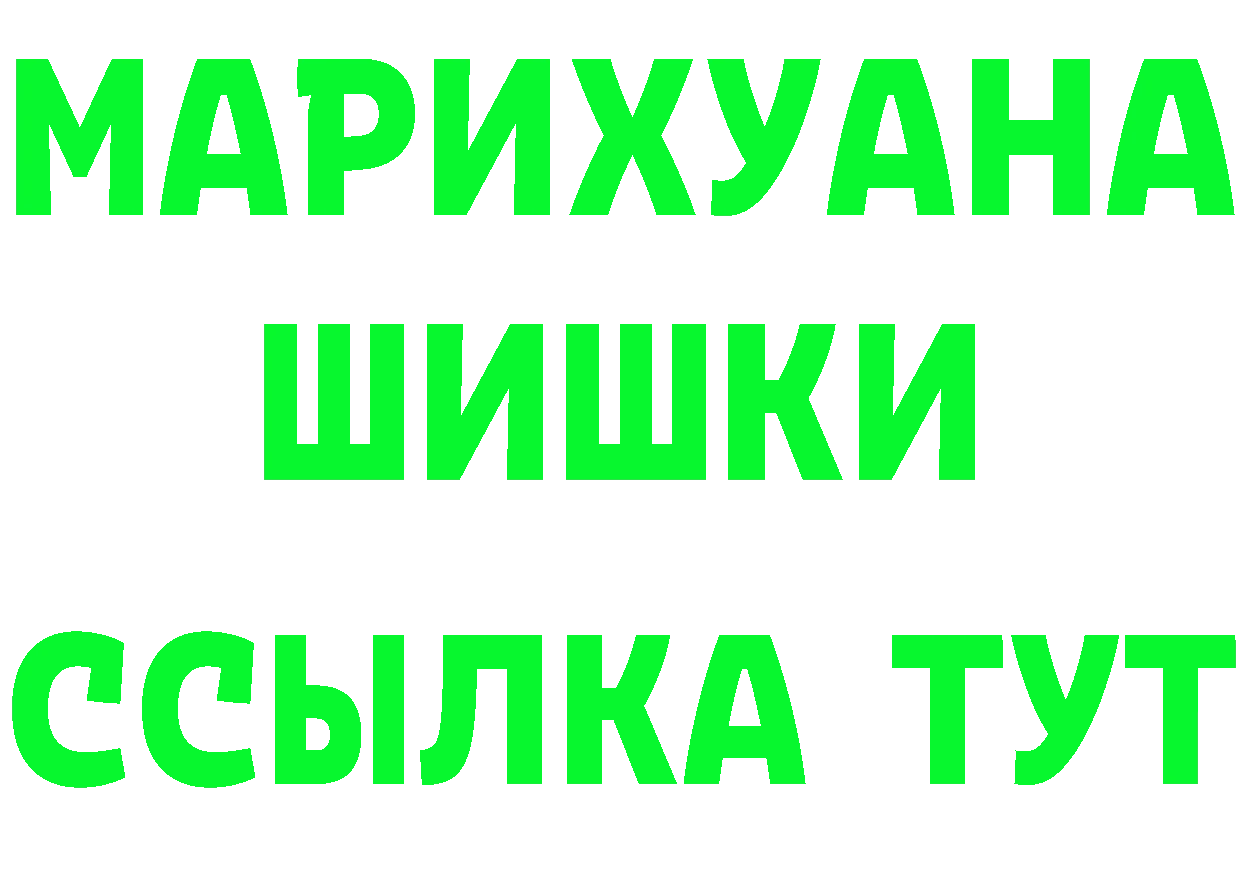 МАРИХУАНА
ШИШКИ
ССЫЛКА ТУТ